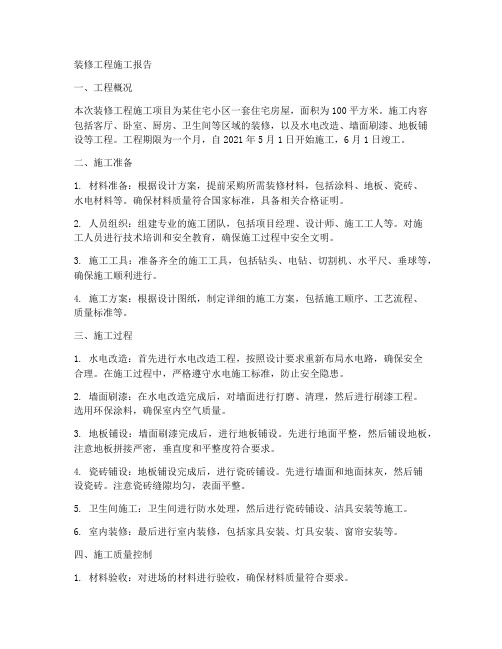 装修工程施工报告

一、工程概况

本次装修工程施工项目为某住宅小区一套住宅房屋，面积为100平方米。施工内容包括客厅、卧室、厨房、卫生间等区域的装修，以及水电改造、墙面刷漆、地板铺设等工程。工程期限为一个月，自2021年5月1日开始施工，6月1日竣工。

二、施工准备

1. 材料准备：根据设计方案，提前采购所需装修材料，包括涂料、地板、瓷砖、水电材料等。确保材料质量符合国家标准，具备相关合格证明。

2. 人员组织：组建专业的施工团队，包括项目经理、设计师、施工工人等。对施工人员进行技术培训和安全教育，确保施工过程中安全文明。

3. 施工工具：准备齐全的施工工具，包括钻头、电钻、切割机、水平尺、垂球等，确保施工顺利进行。

4. 施工方案：根据设计图纸，制定详细的施工方案，包括施工顺序、工艺流程、质量标准等。

三、施工过程

1. 水电改造：首先进行水电改造工程，按照设计要求重新布局水电路，确保安全合理。在施工过程中，严格遵守水电施工标准，防止安全隐患。

2. 墙面刷漆：在水电改造完成后，对墙面进行打磨、清理，然后进行刷漆工程。选用环保涂料，确保室内空气质量。

3. 地板铺设：墙面刷漆完成后，进行地板铺设。先进行地面平整，然后铺设地板，注意地板拼接严密，垂直度和平整度符合要求。

4. 瓷砖铺设：地板铺设完成后，进行瓷砖铺设。先进行墙面和地面抹灰，然后铺设瓷砖。注意瓷砖缝隙均匀，表面平整。

5. 卫生间施工：卫生间进行防水处理，然后进行瓷砖铺设、洁具安装等施工。

6. 室内装修：最后进行室内装修，包括家具安装、灯具安装、窗帘安装等。

四、施工质量控制

1. 材料验收：对进场的材料进行验收，确保材料质量符合要求。